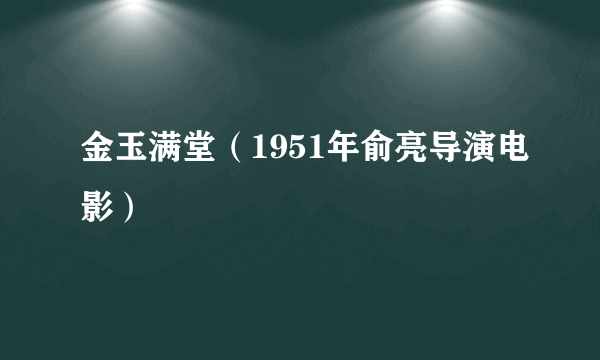 金玉满堂（1951年俞亮导演电影）